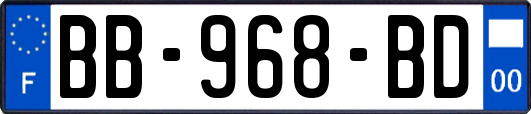 F

BB-968-BD

00